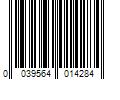 0 039564 014284